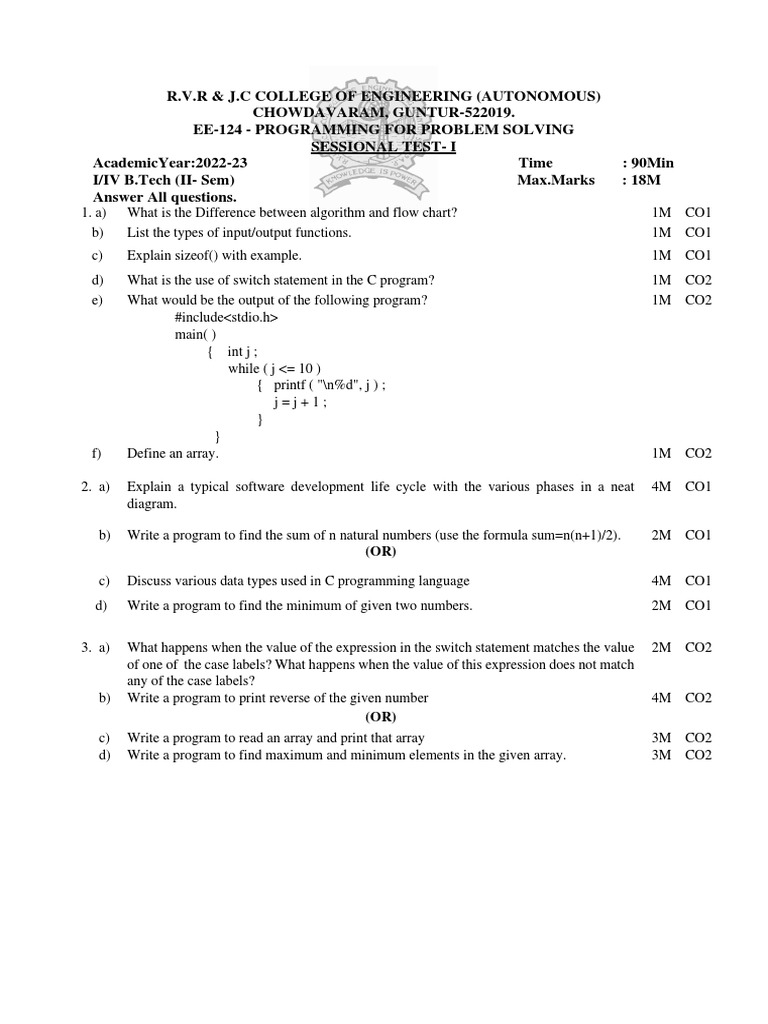 R.V.R & J.C COLLEGE OF ENGINEERING (AUTONOMOUS)
CHOWDAVARAM, GUNTUR-522019.
EE-124 - PROGRAMMING FOR PROBLEM SOLVING
SESSIONAL TEST- I

KNOWLEDGE IS POWER

AcademicYear:2022-23 Time : 90Min
I/IV B.Tech (II- Sem) Max.Marks : 18M
Answer All questions.

1. a) What is the Difference between algorithm and flow chart? 1M CO1
b) List the types of input/output functions. 1M CO1
c) Explain sizeof() with example. 1M CO1
d) What is the use of switch statement in the C program? 1M CO2
e) What would be the output of the following program? 1M CO2
#include<stdio.h>
main( )
{ int j ;
while ( j <= 10 )
{ printf ( "\n%d", j ) ;
j = j + 1 ;
}
}
f) Define an array. 1M CO2

2. a) Explain a typical software development life cycle with the various phases in a neat diagram. 4M CO1
b) Write a program to find the sum of n natural numbers (use the formula sum=n(n+1)/2). 2M CO1
(OR)
c) Discuss various data types used in C programming language 4M CO1
d) Write a program to find the minimum of given two numbers. 2M CO1

3. a) What happens when the value of the expression in the switch statement matches the value of one of the case labels? What happens when the value of this expression does not match any of the case labels? 2M CO2
b) Write a program to print reverse of the given number 4M CO2
(OR)
c) Write a program to read an array and print that array 3M CO2
d) Write a program to find maximum and minimum elements in the given array. 3M CO2